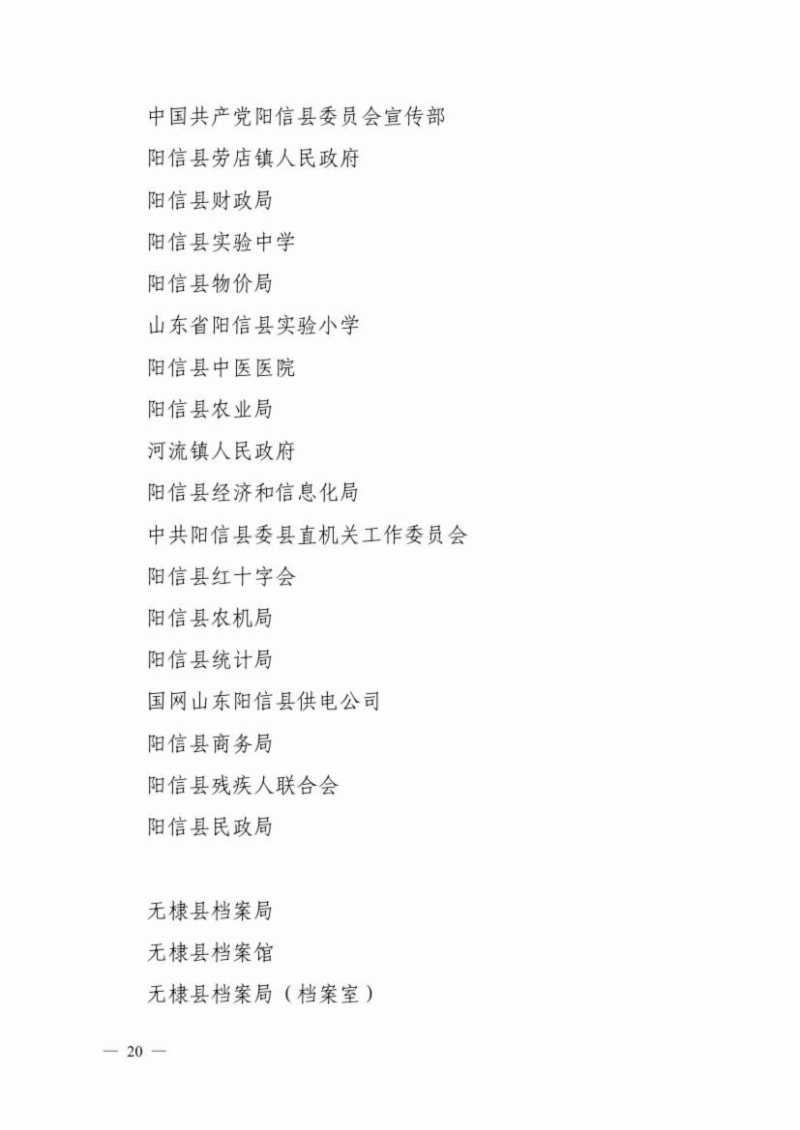 中国共产党阳信县委员会宣传部

阳信县劳店镇人民政府

阳信县财政局

阳信县实验中学

阳信县物价局

山东省阳信县实验小学

阳信县中医医院

阳信县农业局

河流镇人民政府

阳信县经济和信息化局

中共阳信县委县直机关工作委员会

阳信县红十字会

阳信县农机局

阳信县统计局

国网山东阳信县供电公司

阳信县商务局

阳信县残疾人联合会

阳信县民政局

无棣县档案局

无棣县档案馆

无棣县档案局（档案室）

— 20 —